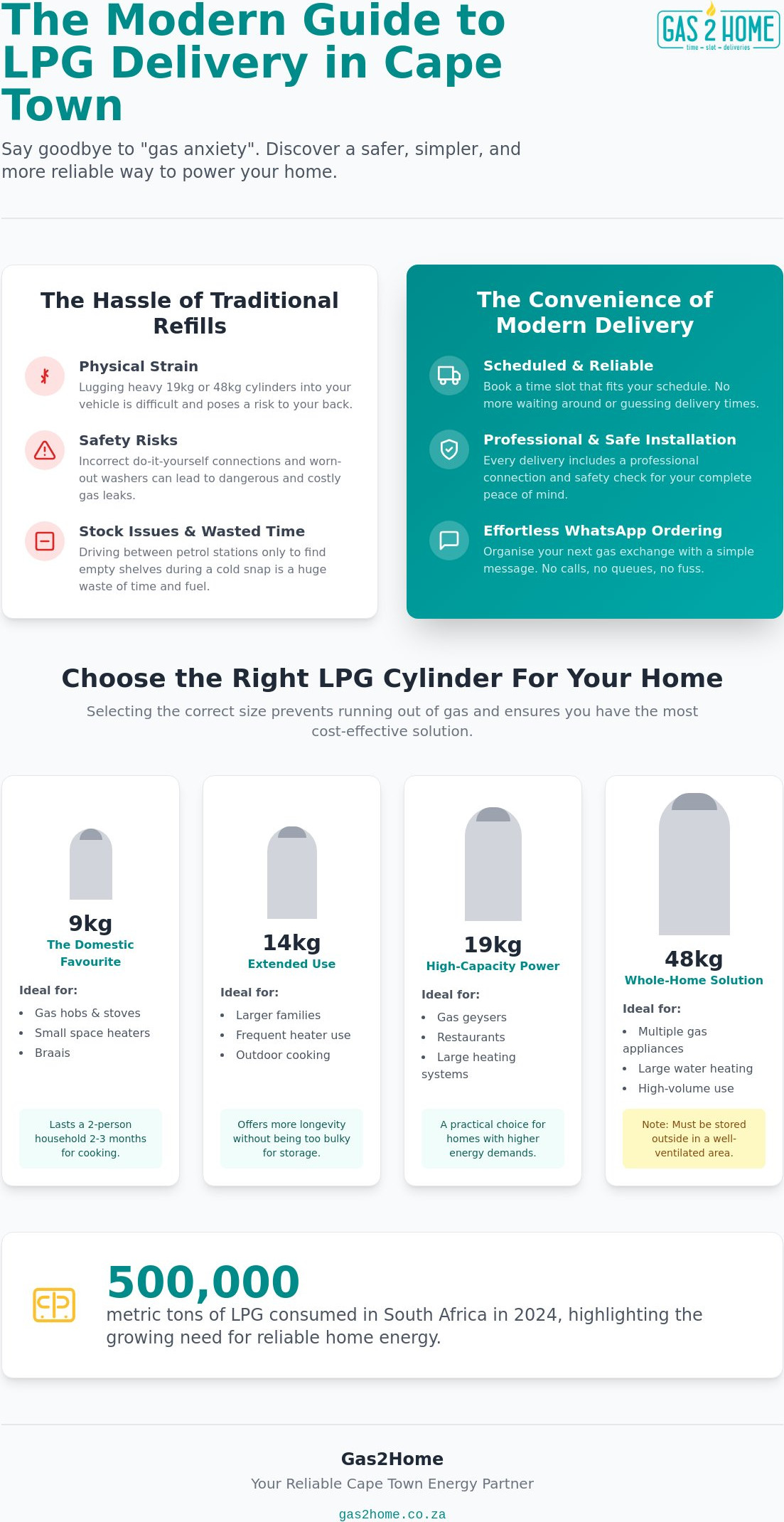 The Modern Guide to LPG Delivery in Cape Town

GAS 2 HOME
time - slot - deliveries

Say goodbye to "gas anxiety". Discover a safer, simpler, and more reliable way to power your home.

The Hassle of Traditional Refills

Physical Strain
Lugging heavy 19kg or 48kg cylinders into your vehicle is difficult and poses a risk to your back.

Safety Risks
Incorrect do-it-yourself connections and worn-out washers can lead to dangerous and costly gas leaks.

Stock Issues & Wasted Time
Driving between petrol stations only to find empty shelves during a cold snap is a huge waste of time and fuel.

The Convenience of Modern Delivery

Scheduled & Reliable
Book a time slot that fits your schedule. No more waiting around or guessing delivery times.

Professional & Safe Installation
Every delivery includes a professional connection and safety check for your complete peace of mind.

Effortless WhatsApp Ordering
Organise your next gas exchange with a simple message. No calls, no queues, no fuss.

Choose the Right LPG Cylinder For Your Home

Selecting the correct size prevents running out of gas and ensures you have the most cost-effective solution.

9kg
The Domestic Favourite
Ideal for:
• Gas hobs & stoves
• Small space heaters
• Braais
Lasts a 2-person household 2-3 months for cooking.

14kg
Extended Use
Ideal for:
• Larger families
• Frequent heater use
• Outdoor cooking
Offers more longevity without being too bulky for storage.

19kg
High-Capacity Power
Ideal for:
• Gas geysers
• Restaurants
• Large heating systems
A practical choice for homes with higher energy demands.

48kg
Whole-Home Solution
Ideal for:
• Multiple gas appliances
• Large water heating
• High-volume use
Note: Must be stored outside in a well-ventilated area.

500,000
metric tons of LPG consumed in South Africa in 2024, highlighting the growing need for reliable home energy.

Gas2Home
Your Reliable Cape Town Energy Partner
gas2home.co.za